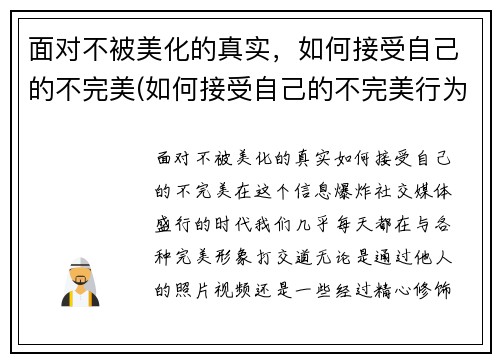 面对不被美化的真实，如何接受自己的不完美(如何接受自己的不完美行为

面对不被美化的真实如何接受自己的不完美在这个信息爆炸社交媒体盛行的时代我们几乎每天都在与各种完美形象打交道无论是通过他人的照片视频还是一些经过精心修饰